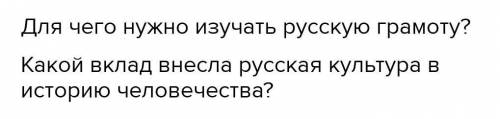 Для чего нужно изучать русскую грамоту?

Какой вклад внесла русская культура в историю человечества?